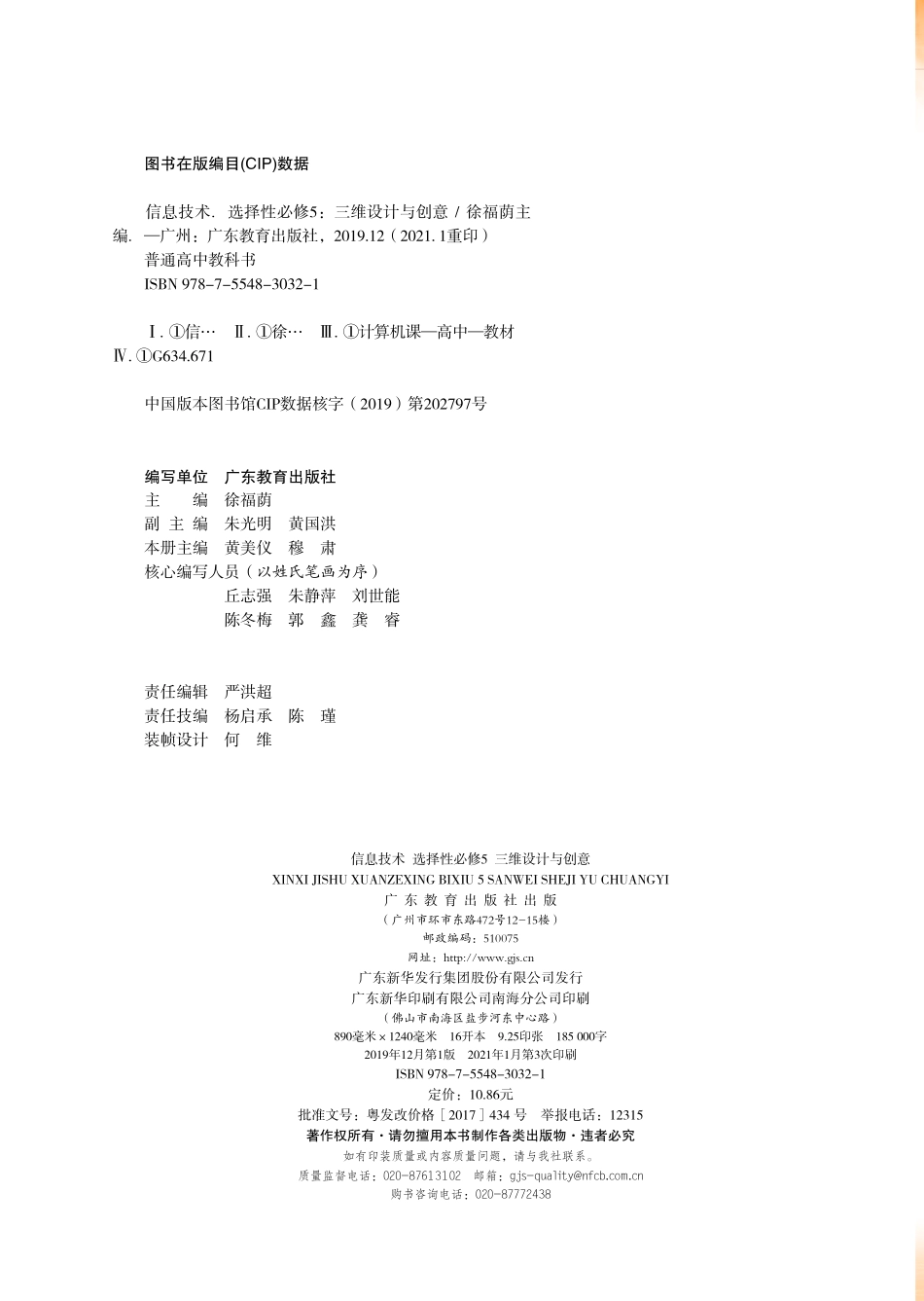 图书在版编目(CIP)数据

信息技术. 选择性必修5：三维设计与创意 / 徐福荫主编. —广州：广东教育出版社，2019.12（2021.1重印）
普通高中教科书
ISBN 978-7-5548-3032-1

Ⅰ. ①信… Ⅱ. ①徐… Ⅲ. ①计算机课—高中—教材 Ⅳ. ①G634.671

中国版本图书馆CIP数据核字（2019）第202797号

编写单位 广东教育出版社
主 编 徐福荫
副 主 编 朱光明 黄国洪
本册主编 黄美仪 穆 肃
核心编写人员（以姓氏笔画为序）
丘志强 朱静萍 刘世能
陈冬梅 郭 鑫 龚 睿

责任编辑 严洪超
责任技编 杨启承 陈 瑾
装帧设计 何 维

信息技术 选择性必修5 三维设计与创意
XINXI JISHU XUANZEXING BIXIU 5 SANWEI SHEJI YU CHUANGYI
广 东 教 育 出 版 社 出 版
（广州市环市东路472号12-15楼）
邮政编码：510075
网址：http://www.gjs.cn
广东新华发行集团股份有限公司发行
广东新华印刷有限公司南海分公司印刷
（佛山市南海区盐步河东中心路）
890毫米×1240毫米 16开本 9.25印张 185 000字
2019年12月第1版 2021年1月第3次印刷
ISBN 978-7-5548-3032-1
定价：10.86元
批准文号：粤发改价格［2017］434 号 举报电话：12315
著作权所有·请勿擅用本书制作各类出版物·违者必究
如有印装质量或内容质量问题，请与我社联系。
质量监督电话：020-87613102 邮箱：gjs-quality@nfcb.com.cn
购书咨询电话：020-87772438